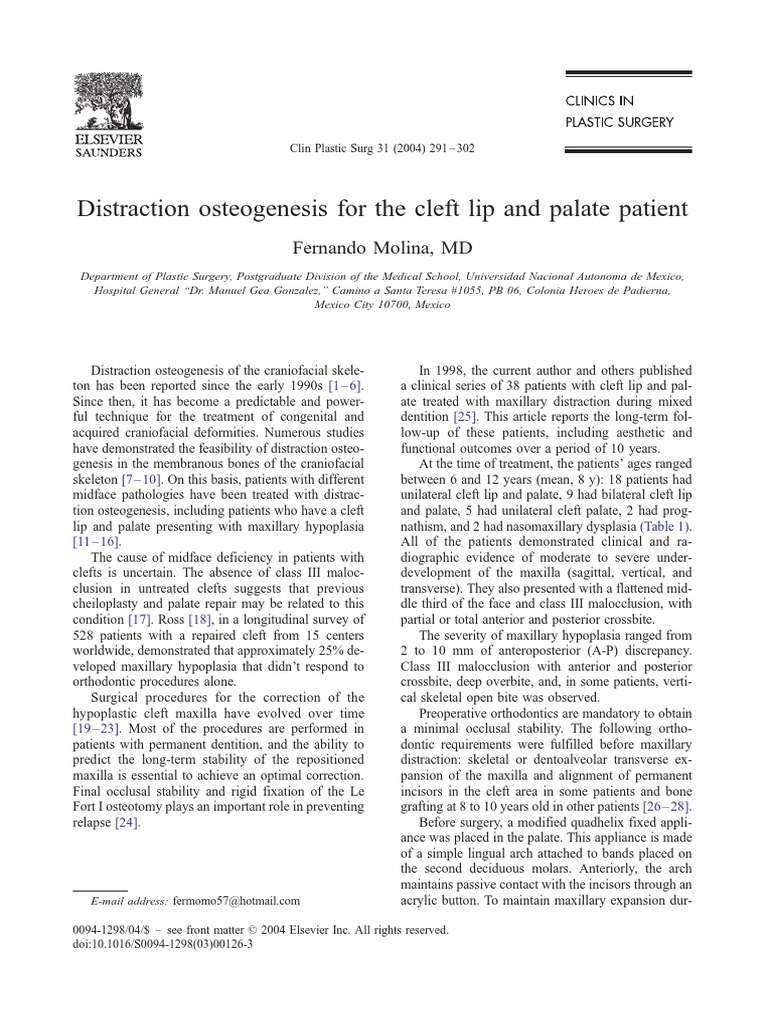 ELSEVIER
SAUNDERS

Clin Plastic Surg 31 (2004) 291–302

CLINICS IN
PLASTIC SURGERY

Distraction osteogenesis for the cleft lip and palate patient

Fernando Molina, MD

Department of Plastic Surgery, Postgraduate Division of the Medical School, Universidad Nacional Autonoma de Mexico, Hospital General "Dr. Manuel Gea Gonzalez," Camino a Santa Teresa #1055, PB 06, Colonia Heroes de Padierna, Mexico City 10700, Mexico

Distraction osteogenesis of the craniofacial skeleton has been reported since the early 1990s [1–6]. Since then, it has become a predictable and powerful technique for the treatment of congenital and acquired craniofacial deformities. Numerous studies have demonstrated the feasibility of distraction osteogenesis in the membranous bones of the craniofacial skeleton [7–10]. On this basis, patients with different midface pathologies have been treated with distraction osteogenesis, including patients who have a cleft lip and palate presenting with maxillary hypoplasia [11–16].

The cause of midface deficiency in patients with clefts is uncertain. The absence of class III malocclusion in untreated clefts suggests that previous cheiloplasty and palate repair may be related to this condition [17]. Ross [18], in a longitudinal survey of 528 patients with a repaired cleft from 15 centers worldwide, demonstrated that approximately 25% developed maxillary hypoplasia that didn't respond to orthodontic procedures alone.

Surgical procedures for the correction of the hypoplastic cleft maxilla have evolved over time [19–23]. Most of the procedures are performed in patients with permanent dentition, and the ability to predict the long-term stability of the repositioned maxilla is essential to achieve an optimal correction. Final occlusal stability and rigid fixation of the Le Fort I osteotomy plays an important role in preventing relapse [24].

E-mail address: fermomo57@hotmail.com

In 1998, the current author and others published a clinical series of 38 patients with cleft lip and palate treated with maxillary distraction during mixed dentition [25]. This article reports the long-term follow-up of these patients, including aesthetic and functional outcomes over a period of 10 years.

At the time of treatment, the patients' ages ranged between 6 and 12 years (mean, 8 y): 18 patients had unilateral cleft lip and palate, 9 had bilateral cleft lip and palate, 5 had unilateral cleft palate, 2 had prognathism, and 2 had nasomaxillary dysplasia (Table 1). All of the patients demonstrated clinical and radiographic evidence of moderate to severe underdevelopment of the maxilla (sagittal, vertical, and transverse). They also presented with a flattened middle third of the face and class III malocclusion, with partial or total anterior and posterior crossbite.

The severity of maxillary hypoplasia ranged from 2 to 10 mm of anteroposterior (A-P) discrepancy. Class III malocclusion with anterior and posterior crossbite, deep overbite, and, in some patients, vertical skeletal open bite was observed.

Preoperative orthodontics are mandatory to obtain a minimal occlusal stability. The following orthodontic requirements were fulfilled before maxillary distraction: skeletal or dentoalveolar transverse expansion of the maxilla and alignment of permanent incisors in the cleft area in some patients and bone grafting at 8 to 10 years old in other patients [26–28].

Before surgery, a modified quadhelix fixed appliance was placed in the palate. This appliance is made of a simple lingual arch attached to bands placed on the second deciduous molars. Anteriorly, the arch maintains passive contact with the incisors through an acrylic button. To maintain maxillary expansion dur-

0094-1298/04/$ – see front matter © 2004 Elsevier Inc. All rights reserved.
doi:10.1016/S0094-1298(03)00126-3